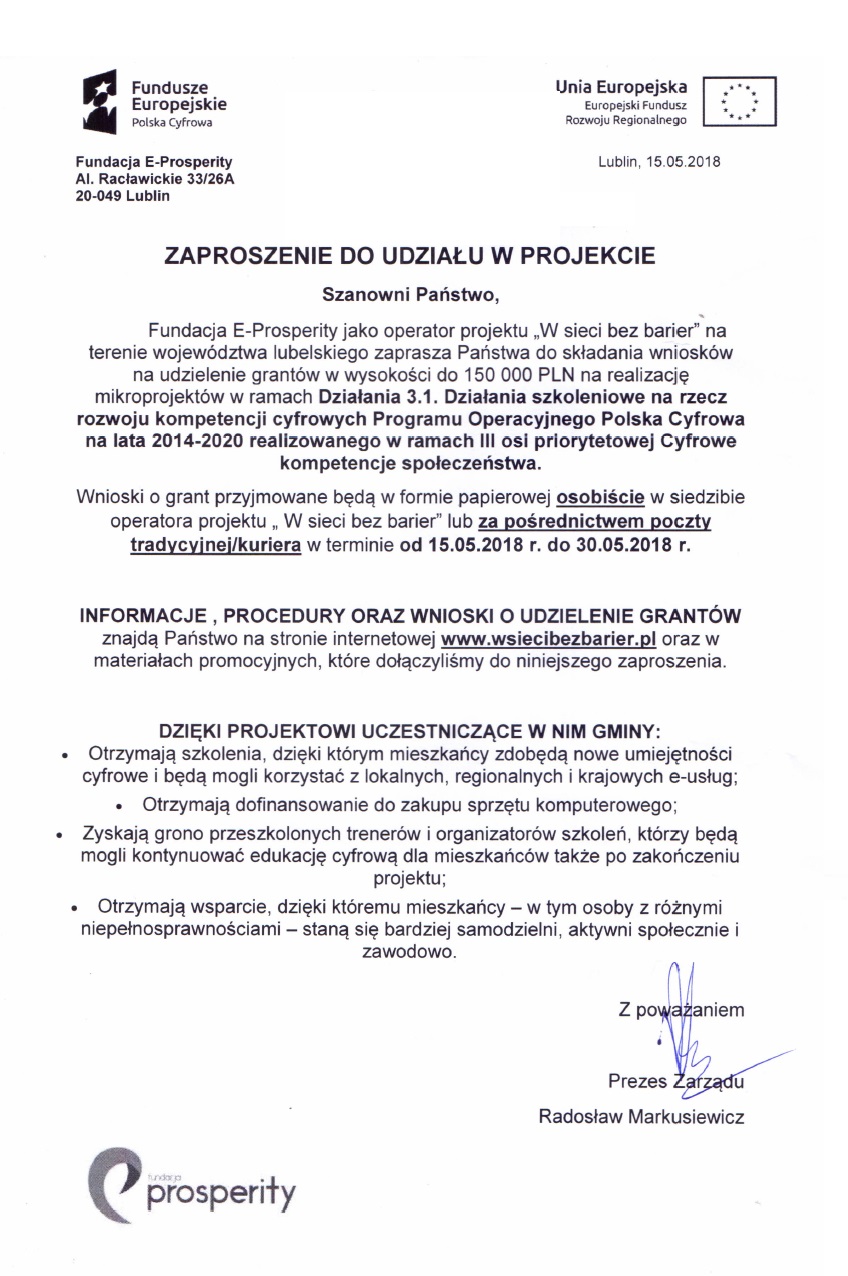 Fundusze Europejskie
Polska Cyfrowa

Unia Europejska
Europejski Fundusz Rozwoju Regionalnego

Fundacja E-Prosperity
Al. Racławickie 33/26A
20-049 Lublin

Lublin, 15.05.2018

ZAPROSZENIE DO UDZIAŁU W PROJEKCIE

Szanowni Państwo,

Fundacja E-Prosperity jako operator projektu „W sieci bez barier" na terenie województwa lubelskiego zaprasza Państwa do składania wniosków na udzielenie grantów w wysokości do 150 000 PLN na realizację mikroprojektów w ramach Działania 3.1. Działania szkoleniowe na rzecz rozwoju kompetencji cyfrowych Programu Operacyjnego Polska Cyfrowa na lata 2014-2020 realizowanego w ramach III osi priorytetowej Cyfrowe kompetencje społeczeństwa.

Wnioski o grant przyjmowane będą w formie papierowej osobiście w siedzibie operatora projektu „ W sieci bez barier" lub za pośrednictwem poczty tradycyjnej/kuriera w terminie od 15.05.2018 r. do 30.05.2018 r.

INFORMACJE , PROCEDURY ORAZ WNIOSKI O UDZIELENIE GRANTÓW znajdą Państwo na stronie internetowej www.wsiecibezbarier.pl oraz w materiałach promocyjnych, które dołączyliśmy do niniejszego zaproszenia.

DZIĘKI PROJEKTOWI UCZESTNICZĄCE W NIM GMINY:
• Otrzymają szkolenia, dzięki którym mieszkańcy zdobędą nowe umiejętności cyfrowe i będą mogli korzystać z lokalnych, regionalnych i krajowych e-usług;
• Otrzymają dofinansowanie do zakupu sprzętu komputerowego;
• Zyskają grono przeszkolonych trenerów i organizatorów szkoleń, którzy będą mogli kontynuować edukację cyfrową dla mieszkańców także po zakończeniu projektu;
• Otrzymają wsparcie, dzięki któremu mieszkańcy – w tym osoby z różnymi niepełnosprawnościami – staną się bardziej samodzielni, aktywni społecznie i zawodowo.

Z poważaniem

Prezes Zarządu
Radosław Markusiewicz

fundacja
prosperity